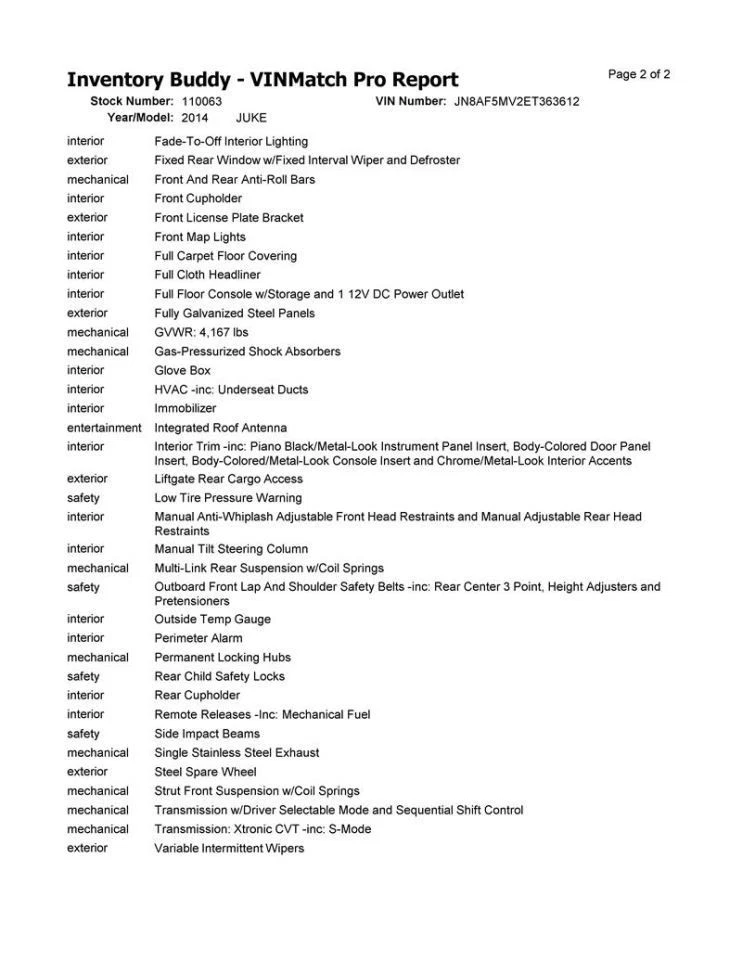 Inventory Buddy - VINMatch Pro Report

Page 2 of 2

Stock Number: 110063 VIN Number: JN8AF5MV2ET363612
Year/Model: 2014 JUKE

| | |
|---|---|
| interior | Fade-To-Off Interior Lighting |
| exterior | Fixed Rear Window w/Fixed Interval Wiper and Defroster |
| mechanical | Front And Rear Anti-Roll Bars |
| interior | Front Cupholder |
| exterior | Front License Plate Bracket |
| interior | Front Map Lights |
| interior | Full Carpet Floor Covering |
| interior | Full Cloth Headliner |
| interior | Full Floor Console w/Storage and 1 12V DC Power Outlet |
| exterior | Fully Galvanized Steel Panels |
| mechanical | GVWR: 4,167 lbs |
| mechanical | Gas-Pressurized Shock Absorbers |
| interior | Glove Box |
| interior | HVAC -inc: Underseat Ducts |
| interior | Immobilizer |
| entertainment | Integrated Roof Antenna |
| interior | Interior Trim -inc: Piano Black/Metal-Look Instrument Panel Insert, Body-Colored Door Panel Insert, Body-Colored/Metal-Look Console Insert and Chrome/Metal-Look Interior Accents |
| exterior | Liftgate Rear Cargo Access |
| safety | Low Tire Pressure Warning |
| interior | Manual Anti-Whiplash Adjustable Front Head Restraints and Manual Adjustable Rear Head Restraints |
| interior | Manual Tilt Steering Column |
| mechanical | Multi-Link Rear Suspension w/Coil Springs |
| safety | Outboard Front Lap And Shoulder Safety Belts -inc: Rear Center 3 Point, Height Adjusters and Pretensioners |
| interior | Outside Temp Gauge |
| interior | Perimeter Alarm |
| mechanical | Permanent Locking Hubs |
| safety | Rear Child Safety Locks |
| interior | Rear Cupholder |
| interior | Remote Releases -Inc: Mechanical Fuel |
| safety | Side Impact Beams |
| mechanical | Single Stainless Steel Exhaust |
| exterior | Steel Spare Wheel |
| mechanical | Strut Front Suspension w/Coil Springs |
| mechanical | Transmission w/Driver Selectable Mode and Sequential Shift Control |
| mechanical | Transmission: Xtronic CVT -inc: S-Mode |
| exterior | Variable Intermittent Wipers |